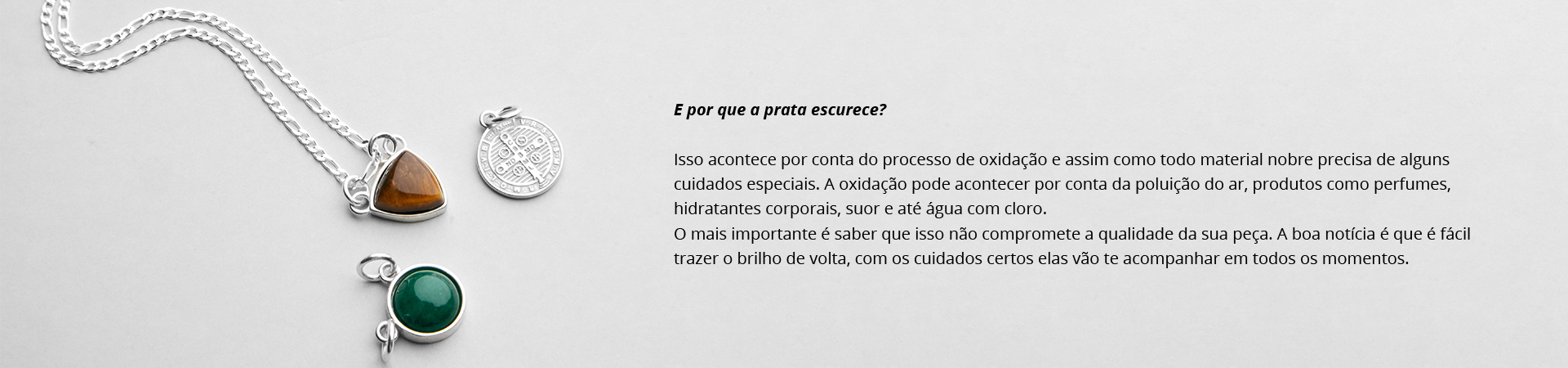 E por que a prata escurece?

Isso acontece por conta do processo de oxidação e assim como todo material nobre precisa de alguns cuidados especiais. A oxidação pode acontecer por conta da poluição do ar, produtos como perfumes, hidratantes corporais, suor e até água com cloro.

O mais importante é saber que isso não compromete a qualidade da sua peça. A boa notícia é que é fácil trazer o brilho de volta, com os cuidados certos elas vão te acompanhar em todos os momentos.